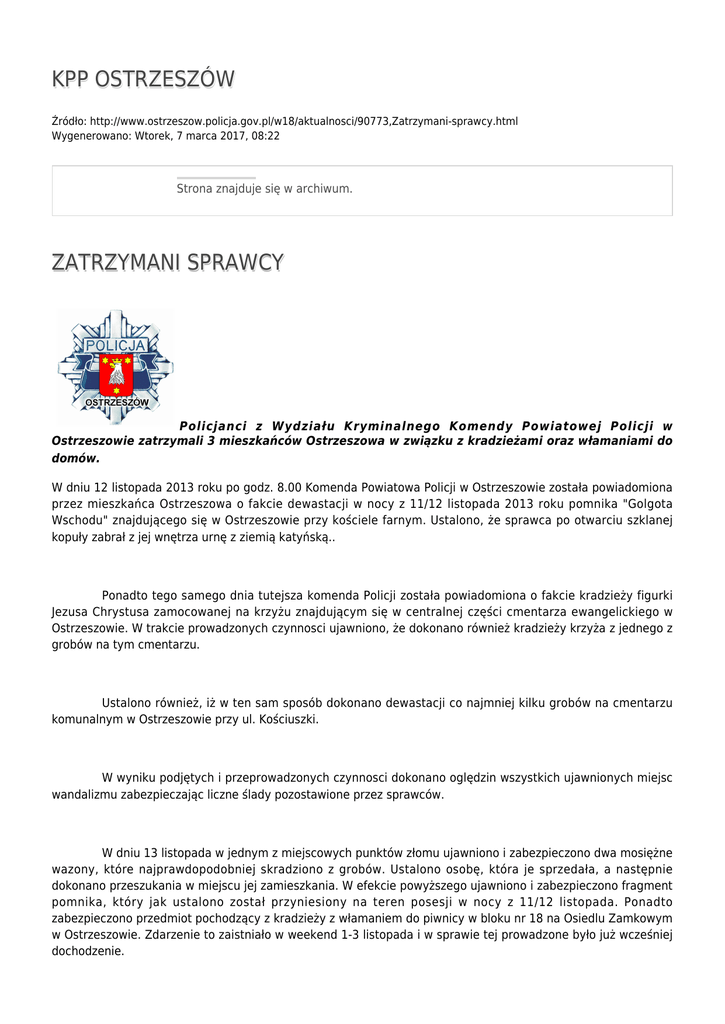 KPP OSTRZESZÓW

Źródło: http://www.ostrzeszow.policja.gov.pl/w18/aktualnosci/90773,Zatrzymani-sprawcy.html
Wygenerowano: Wtorek, 7 marca 2017, 08:22

Strona znajduje się w archiwum.

ZATRZYMANI SPRAWCY

POLICJA
OSTRZESZÓW

Policjanci z Wydziału Kryminalnego Komendy Powiatowej Policji w Ostrzeszowie zatrzymali 3 mieszkańców Ostrzeszowa w związku z kradzieżami oraz włamaniami do domów.

W dniu 12 listopada 2013 roku po godz. 8.00 Komenda Powiatowa Policji w Ostrzeszowie została powiadomiona przez mieszkańca Ostrzeszowa o fakcie dewastacji w nocy z 11/12 listopada 2013 roku pomnika "Golgota Wschodu" znajdującego się w Ostrzeszowie przy kościele farnym. Ustalono, że sprawca po otwarciu szklanej kopuły zabrał z jej wnętrza urnę z ziemią katyńską..

Ponadto tego samego dnia tutejsza komenda Policji została powiadomiona o fakcie kradzieży figurki Jezusa Chrystusa zamocowanej na krzyżu znajdującym się w centralnej części cmentarza ewangelickiego w Ostrzeszowie. W trakcie prowadzonych czynnosci ujawniono, że dokonano również kradzieży krzyża z jednego z grobów na tym cmentarzu.

Ustalono również, iż w ten sam sposób dokonano dewastacji co najmniej kilku grobów na cmentarzu komunalnym w Ostrzeszowie przy ul. Kościuszki.

W wyniku podjętych i przeprowadzonych czynnosci dokonano oględzin wszystkich ujawnionych miejsc wandalizmu zabezpieczając liczne ślady pozostawione przez sprawców.

W dniu 13 listopada w jednym z miejscowych punktów złomu ujawniono i zabezpieczono dwa mosiężne wazony, które najprawdopodobniej skradziono z grobów. Ustalono osobę, która je sprzedała, a następnie dokonano przeszukania w miejscu jej zamieszkania. W efekcie powyższego ujawniono i zabezpieczono fragment pomnika, który jak ustalono został przyniesiony na teren posesji w nocy z 11/12 listopada. Ponadto zabezpieczono przedmiot pochodzący z kradzieży z włamaniem do piwnicy w bloku nr 18 na Osiedlu Zamkowym w Ostrzeszowie. Zdarzenie to zaistniało w weekend 1-3 listopada i w sprawie tej prowadzone było już wcześniej dochodzenie.